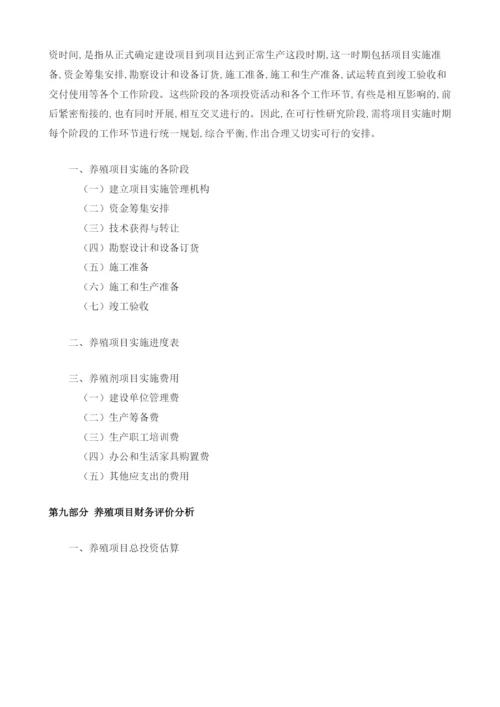 资时间，是指从正式确定建设项目到项目达到正常生产这段时期，这一时期包括项目实施准备，资金筹集安排，勘察设计和设备订货，施工准备，施工和生产准备，试运转直到竣工验收和交付使用等各个工作阶段。这些阶段的各项投资活动和各个工作环节，有些是相互影响的，前后紧密衔接的，也有同时开展，相互交叉进行的。因此，在可行性研究阶段，需将项目实施时期每个阶段的工作环节进行统一规划，综合平衡，作出合理又切实可行的安排。

一、养殖项目实施的各阶段

（一）建立项目实施管理机构

（二）资金筹集安排

（三）技术获得与转让

（四）勘察设计和设备订货

（五）施工准备

（六）施工和生产准备

（七）竣工验收

二、养殖项目实施进度表

三、养殖剂项目实施费用

（一）建设单位管理费

（二）生产筹备费

（三）生产职工培训费

（四）办公和生活家具购置费

（五）其他应支出的费用

第九部分 养殖项目财务评价分析

一、养殖项目总投资估算